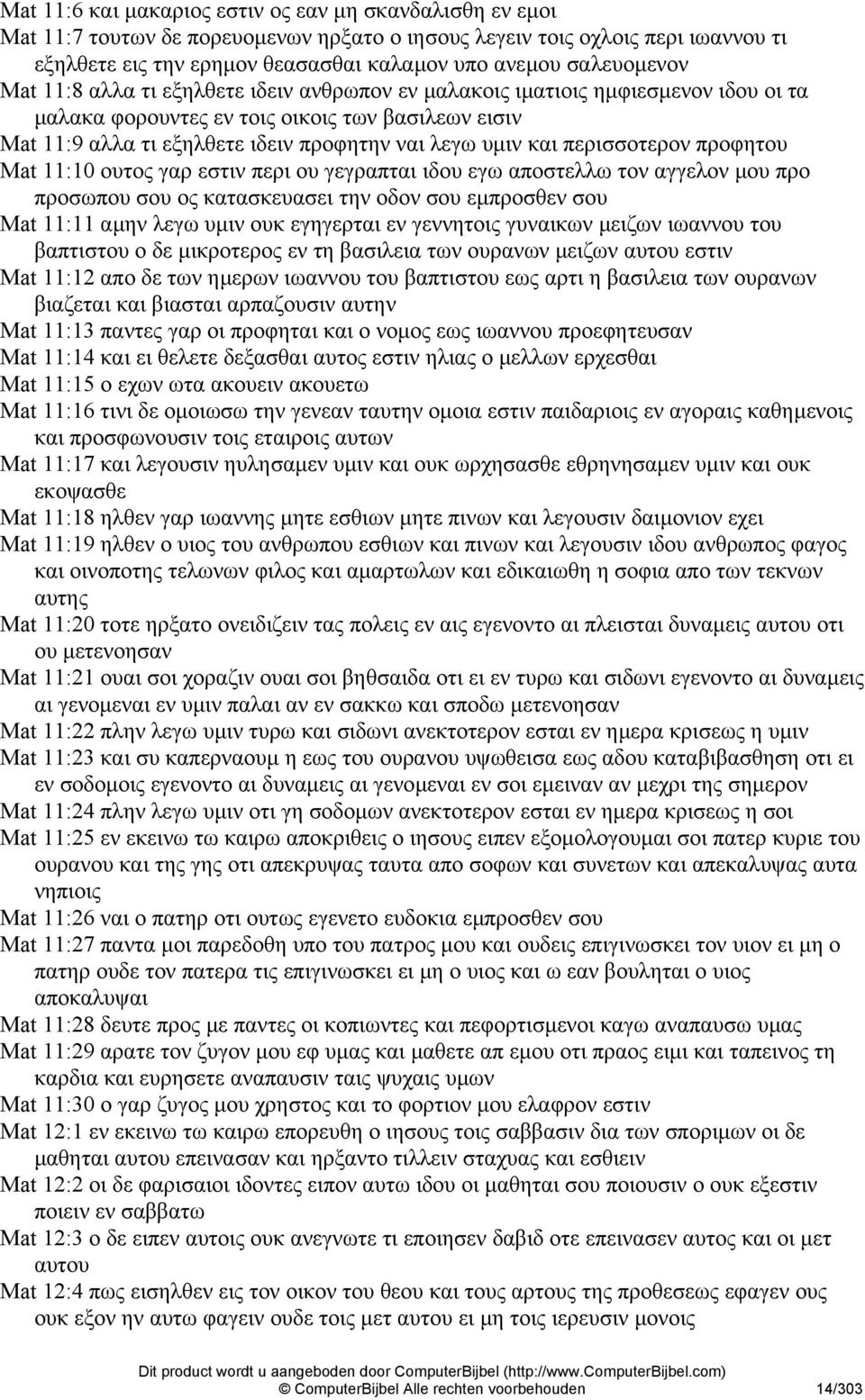 Mat 11:6 και μακαριος εστιν ος εαν μη σκανδαλισθη εν εμοι
Mat 11:7 τουτων δε πορευομενων ηρξατο ο ιησους λεγειν τοις οχλοις περι ιωαννου τι εξηλθετε εις την ερημον θεασασθαι καλαμον υπο ανεμου σαλευομενον
Mat 11:8 αλλα τι εξηλθετε ιδειν ανθρωπον εν μαλακοις ιματιοις ημφιεσμενον ιδου οι τα μαλακα φορουντες εν τοις οικοις των βασιλεων εισιν
Mat 11:9 αλλα τι εξηλθετε ιδειν προφητην ναι λεγω υμιν και περισσοτερον προφητου
Mat 11:10 ουτος γαρ εστιν περι ου γεγραπται ιδου εγω αποστελλω τον αγγελον μου προ προσωπου σου ος κατασκευασει την οδον σου εμπροσθεν σου
Mat 11:11 αμην λεγω υμιν ουκ εγηγερται εν γεννητοις γυναικων μειζων ιωαννου του βαπτιστου ο δε μικροτερος εν τη βασιλεια των ουρανων μειζων αυτου εστιν
Mat 11:12 απο δε των ημερων ιωαννου του βαπτιστου εως αρτι η βασιλεια των ουρανων βιαζεται και βιασται αρπαζουσιν αυτην
Mat 11:13 παντες γαρ οι προφηται και ο νομος εως ιωαννου προεφητευσαν
Mat 11:14 και ει θελετε δεξασθαι αυτος εστιν ηλιας ο μελλων ερχεσθαι
Mat 11:15 ο εχων ωτα ακουειν ακουετω
Mat 11:16 τινι δε ομοιωσω την γενεαν ταυτην ομοια εστιν παιδαριοις εν αγοραις καθημενοις και προσφωνουσιν τοις εταιροις αυτων
Mat 11:17 και λεγουσιν ηυλησαμεν υμιν και ουκ ωρχησασθε εθρηνησαμεν υμιν και ουκ εκοψασθε
Mat 11:18 ηλθεν γαρ ιωαννης μητε εσθιων μητε πινων και λεγουσιν δαιμονιον εχει
Mat 11:19 ηλθεν ο υιος του ανθρωπου εσθιων και πινων και λεγουσιν ιδου ανθρωπος φαγος και οινοποτης τελωνων φιλος και αμαρτωλων και εδικαιωθη η σοφια απο των τεκνων αυτης
Mat 11:20 τοτε ηρξατο ονειδιζειν τας πολεις εν αις εγενοντο αι πλεισται δυναμεις αυτου οτι ου μετενοησαν
Mat 11:21 ουαι σοι χοραζιν ουαι σοι βηθσαιδα οτι ει εν τυρω και σιδωνι εγενοντο αι δυναμεις αι γενομεναι εν υμιν παλαι αν εν σακκω και σποδω μετενοησαν
Mat 11:22 πλην λεγω υμιν τυρω και σιδωνι ανεκτοτερον εσται εν ημερα κρισεως η υμιν
Mat 11:23 και συ καπερναουμ η εως του ουρανου υψωθεισα εως αδου καταβιβασθηση οτι ει εν σοδομοις εγενοντο αι δυναμεις αι γενομεναι εν σοι εμειναν αν μεχρι της σημερον
Mat 11:24 πλην λεγω υμιν οτι γη σοδομων ανεκτοτερον εσται εν ημερα κρισεως η σοι
Mat 11:25 εν εκεινω τω καιρω αποκριθεις ο ιησους ειπεν εξομολογουμαι σοι πατερ κυριε του ουρανου και της γης οτι απεκρυψας ταυτα απο σοφων και συνετων και απεκαλυψας αυτα νηπιοις
Mat 11:26 ναι ο πατηρ οτι ουτως εγενετο ευδοκια εμπροσθεν σου
Mat 11:27 παντα μοι παρεδοθη υπο του πατρος μου και ουδεις επιγινωσκει τον υιον ει μη ο πατηρ ουδε τον πατερα τις επιγινωσκει ει μη ο υιος και ω εαν βουληται ο υιος αποκαλυψαι
Mat 11:28 δευτε προς με παντες οι κοπιωντες και πεφορτισμενοι καγω αναπαυσω υμας
Mat 11:29 αρατε τον ζυγον μου εφ υμας και μαθετε απ εμου οτι πραος ειμι και ταπεινος τη καρδια και ευρησετε αναπαυσιν ταις ψυχαις υμων
Mat 11:30 ο γαρ ζυγος μου χρηστος και το φορτιον μου ελαφρον εστιν
Mat 12:1 εν εκεινω τω καιρω επορευθη ο ιησους τοις σαββασιν δια των σποριμων οι δε μαθηται αυτου επεινασαν και ηρξαντο τιλλειν σταχυας και εσθιειν
Mat 12:2 οι δε φαρισαιοι ιδοντες ειπον αυτω ιδου οι μαθηται σου ποιουσιν ο ουκ εξεστιν ποιειν εν σαββατω
Mat 12:3 ο δε ειπεν αυτοις ουκ ανεγνωτε τι εποιησεν δαβιδ οτε επεινασεν αυτος και οι μετ αυτου
Mat 12:4 πως εισηλθεν εις τον οικον του θεου και τους αρτους της προθεσεως εφαγεν ους ουκ εξον ην αυτω φαγειν ουδε τοις μετ αυτου ει μη τοις ιερευσιν μονοις

Dit product wordt u aangeboden door ComputerBijbel (http://www.ComputerBijbel.com)
© ComputerBijbel Alle rechten voorbehouden 14/303